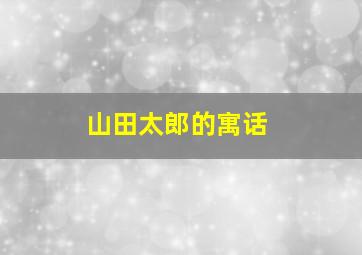 山田太郎的寓话